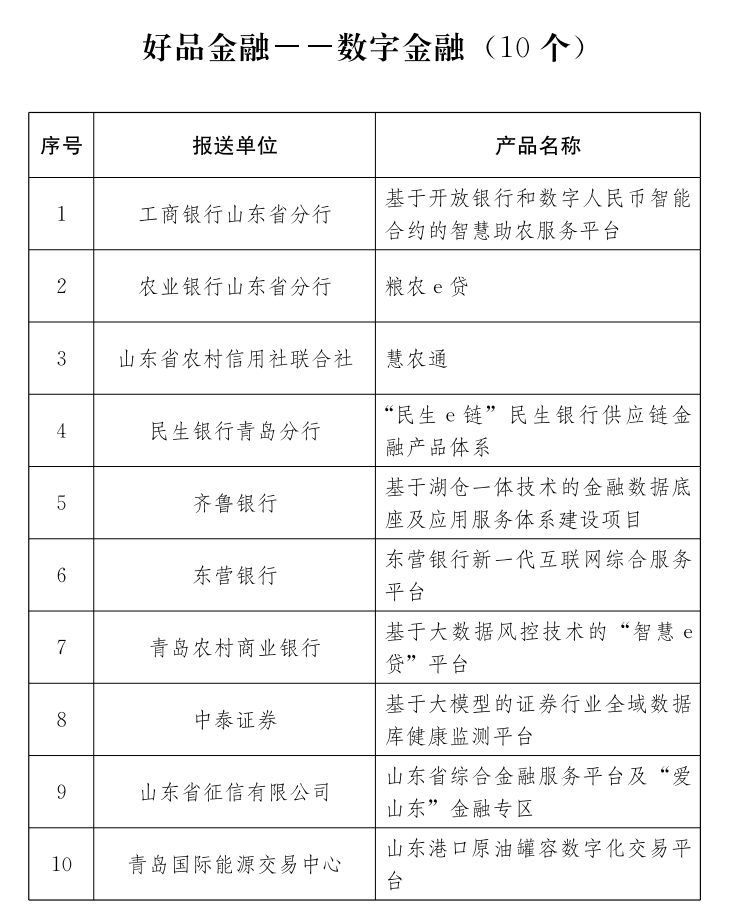 好品金融——数字金融（10 个）

| 序号 | 报送单位 | 产品名称 |
|---|---|---|
| 1 | 工商银行山东省分行 | 基于开放银行和数字人民币智能合约的智慧助农服务平台 |
| 2 | 农业银行山东省分行 | 粮农 e 贷 |
| 3 | 山东省农村信用社联合社 | 慧农通 |
| 4 | 民生银行青岛分行 | “民生 e 链”民生银行供应链金融产品体系 |
| 5 | 齐鲁银行 | 基于湖仓一体技术的金融数据底座及应用服务体系建设项目 |
| 6 | 东营银行 | 东营银行新一代互联网综合服务平台 |
| 7 | 青岛农村商业银行 | 基于大数据风控技术的“智慧 e 贷”平台 |
| 8 | 中泰证券 | 基于大模型的证券行业全域数据库健康监测平台 |
| 9 | 山东省征信有限公司 | 山东省综合金融服务平台及“爱山东”金融专区 |
| 10 | 青岛国际能源交易中心 | 山东港口原油罐容数字化交易平台 |